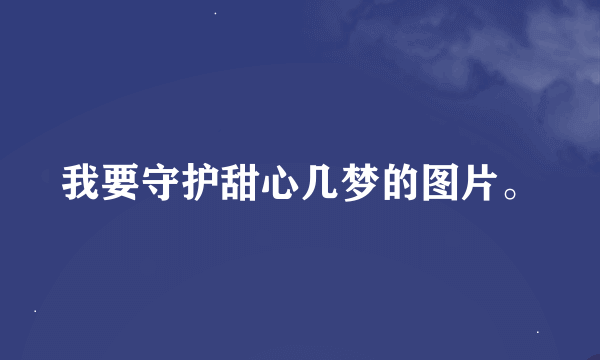 我要守护甜心几梦的图片。